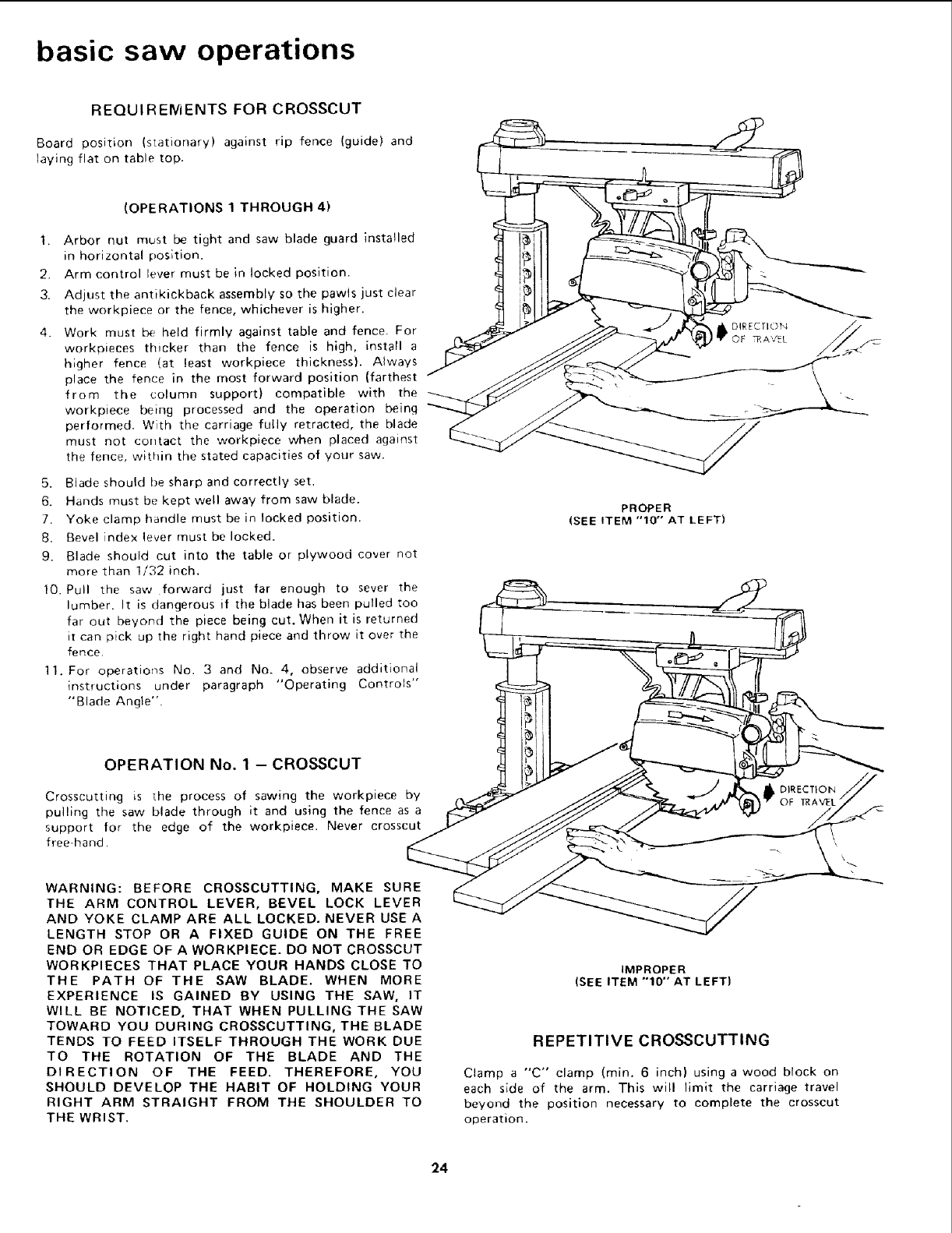 basic saw operations

REQUIREMENTS FOR CROSSCUT

Board position (stationary) against rip fence (guide) and laying flat on table top.

(OPERATIONS 1 THROUGH 4)

1. Arbor nut must be tight and saw blade guard installed in horizontal position.
2. Arm control lever must be in locked position.
3. Adjust the antikickback assembly so the pawls just clear the workpiece or the fence, whichever is higher.
4. Work must be held firmly against table and fence. For workpieces thicker than the fence is high, install a higher fence (at least workpiece thickness). Always place the fence in the most forward position (farthest from the column support) compatible with the workpiece being processed and the operation being performed. With the carriage fully retracted, the blade must not contact the workpiece when placed against the fence, within the stated capacities of your saw.
5. Blade should be sharp and correctly set.
6. Hands must be kept well away from saw blade.
7. Yoke clamp handle must be in locked position.
8. Bevel index lever must be locked.
9. Blade should cut into the table or plywood cover not more than 1/32 inch.
10. Pull the saw forward just far enough to sever the lumber. It is dangerous if the blade has been pulled too far out beyond the piece being cut. When it is returned it can pick up the right hand piece and throw it over the fence.
11. For operations No. 3 and No. 4, observe additional instructions under paragraph "Operating Controls" "Blade Angle".

OPERATION No. 1 – CROSSCUT

Crosscutting is the process of sawing the workpiece by pulling the saw blade through it and using the fence as a support for the edge of the workpiece. Never crosscut free-hand.

WARNING: BEFORE CROSSCUTTING, MAKE SURE THE ARM CONTROL LEVER, BEVEL LOCK LEVER AND YOKE CLAMP ARE ALL LOCKED. NEVER USE A LENGTH STOP OR A FIXED GUIDE ON THE FREE END OR EDGE OF A WORKPIECE. DO NOT CROSSCUT WORKPIECES THAT PLACE YOUR HANDS CLOSE TO THE PATH OF THE SAW BLADE. WHEN MORE EXPERIENCE IS GAINED BY USING THE SAW, IT WILL BE NOTICED, THAT WHEN PULLING THE SAW TOWARD YOU DURING CROSSCUTTING, THE BLADE TENDS TO FEED ITSELF THROUGH THE WORK DUE TO THE ROTATION OF THE BLADE AND THE DIRECTION OF THE FEED. THEREFORE, YOU SHOULD DEVELOP THE HABIT OF HOLDING YOUR RIGHT ARM STRAIGHT FROM THE SHOULDER TO THE WRIST.

DIRECTION OF TRAVEL

PROPER
(SEE ITEM "10" AT LEFT)

DIRECTION OF TRAVEL

IMPROPER
(SEE ITEM "10" AT LEFT)

REPETITIVE CROSSCUTTING

Clamp a "C" clamp (min. 6 inch) using a wood block on each side of the arm. This will limit the carriage travel beyond the position necessary to complete the crosscut operation.

24